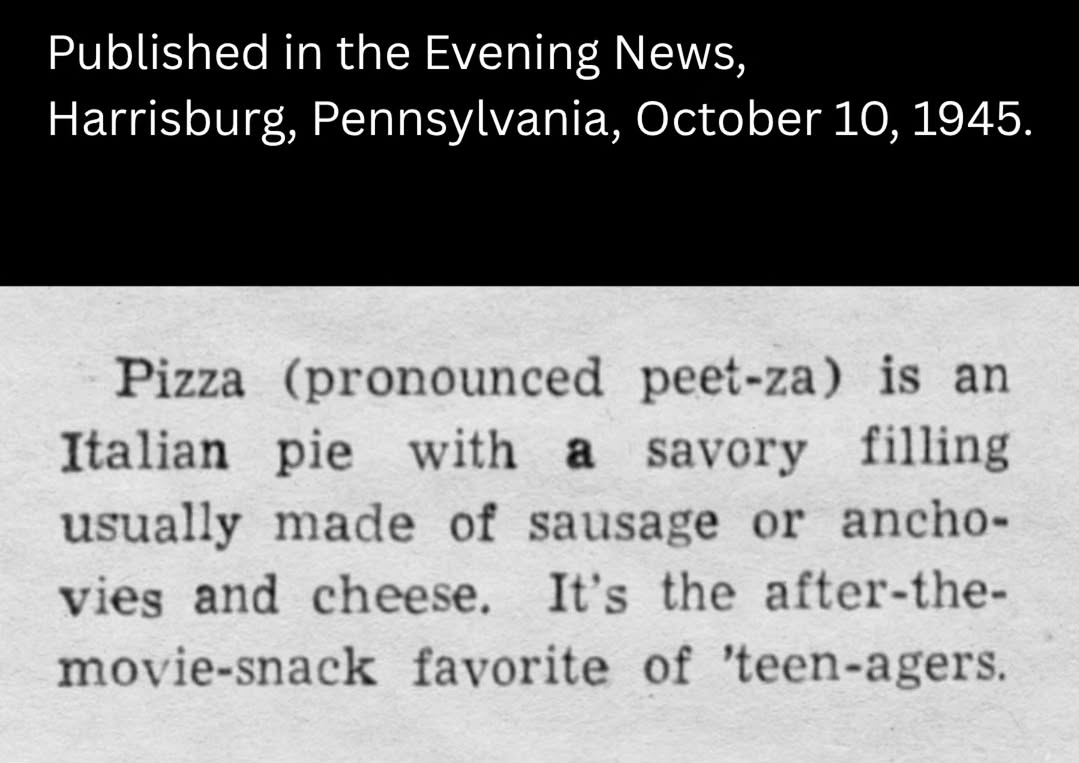 Published in the Evening News, Harrisburg, Pennsylvania, October 10, 1945.

Pizza (pronounced peet-za) is an Italian pie with a savory filling usually made of sausage or anchovies and cheese. It's the after-the-movie-snack favorite of 'teen-agers.